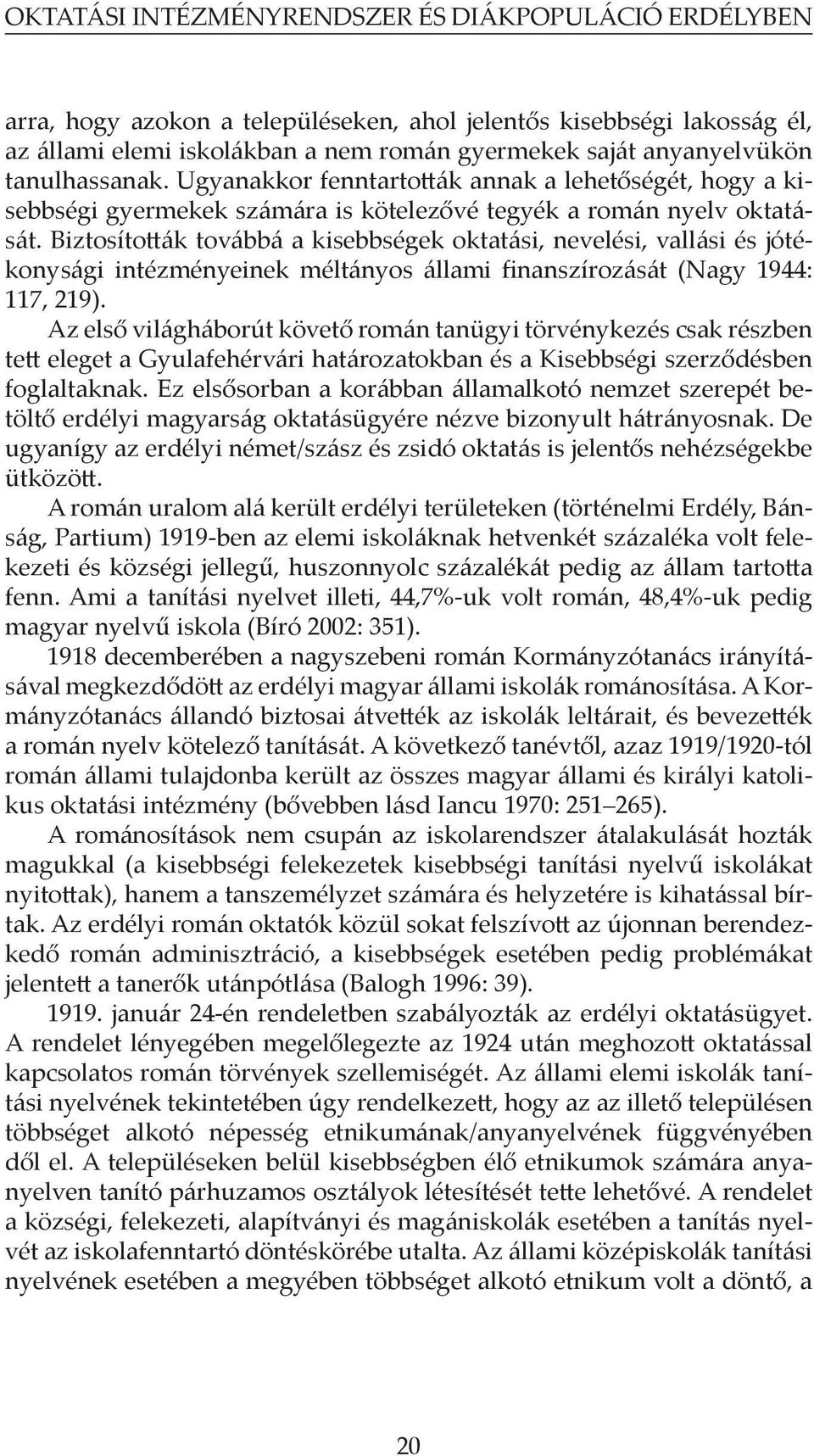 OKTATÁSI INTÉZMÉNYRENDSZER ÉS DIÁKPOPULÁCIÓ ERDÉLYBEN

arra, hogy azokon a településeken, ahol jelentős kisebbségi lakosság él, az állami elemi iskolákban a nem román gyermekek saját anyanyelvükön tanulhassanak. Ugyanakkor fenntartották annak a lehetőségét, hogy a kisebbségi gyermekek számára is kötelezővé tegyék a román nyelv oktatását. Biztosították továbbá a kisebbségek oktatási, nevelési, vallási és jótékonysági intézményeinek méltányos állami finanszírozását (Nagy 1944: 117, 219).

Az első világháborút követő román tanügyi törvénykezés csak részben tett eleget a Gyulafehérvári határozatokban és a Kisebbségi szerződésben foglaltaknak. Ez elsősorban a korábban államalkotó nemzet szerepét betöltő erdélyi magyarság oktatásügyére nézve bizonyult hátrányosnak. De ugyanígy az erdélyi német/szász és zsidó oktatás is jelentős nehézségekbe ütközött.

A román uralom alá került erdélyi területeken (történelmi Erdély, Bánság, Partium) 1919-ben az elemi iskoláknak hetvenkét százaléka volt felekezeti és községi jellegű, huszonnyolc százalékát pedig az állam tartotta fenn. Ami a tanítási nyelvet illeti, 44,7%-uk volt román, 48,4%-uk pedig magyar nyelvű iskola (Bíró 2002: 351).

1918 decemberében a nagyszebeni román Kormányzótanács irányításával megkezdődött az erdélyi magyar állami iskolák románosítása. A Kormányzótanács állandó biztosai átvették az iskolák leltárait, és bevezették a román nyelv kötelező tanítását. A következő tanévtől, azaz 1919/1920-tól román állami tulajdonba került az összes magyar állami és királyi katolikus oktatási intézmény (bővebben lásd Iancu 1970: 251–265).

A románosítások nem csupán az iskolarendszer átalakulását hozták magukkal (a kisebbségi felekezetek kisebbségi tanítási nyelvű iskolákat nyitottak), hanem a tanszemélyzet számára és helyzetére is kihatással bírtak. Az erdélyi román oktatók közül sokat felszívott az újonnan berendezkedő román adminisztráció, a kisebbségek esetében pedig problémákat jelentett a tanerők utánpótlása (Balogh 1996: 39).

1919. január 24-én rendeletben szabályozták az erdélyi oktatásügyet. A rendelet lényegében megelőlegezte az 1924 után meghozott oktatással kapcsolatos román törvények szellemiségét. Az állami elemi iskolák tanítási nyelvének tekintetében úgy rendelkezett, hogy az az illető településen többséget alkotó népesség etnikumának/anyanyelvének függvényében dől el. A településeken belül kisebbségben élő etnikumok számára anyanyelven tanító párhuzamos osztályok létesítését tette lehetővé. A rendelet a községi, felekezeti, alapítványi és magániskolák esetében a tanítás nyelvét az iskolafenntartó döntéskörébe utalta. Az állami középiskolák tanítási nyelvének esetében a megyében többséget alkotó etnikum volt a döntő, a

20